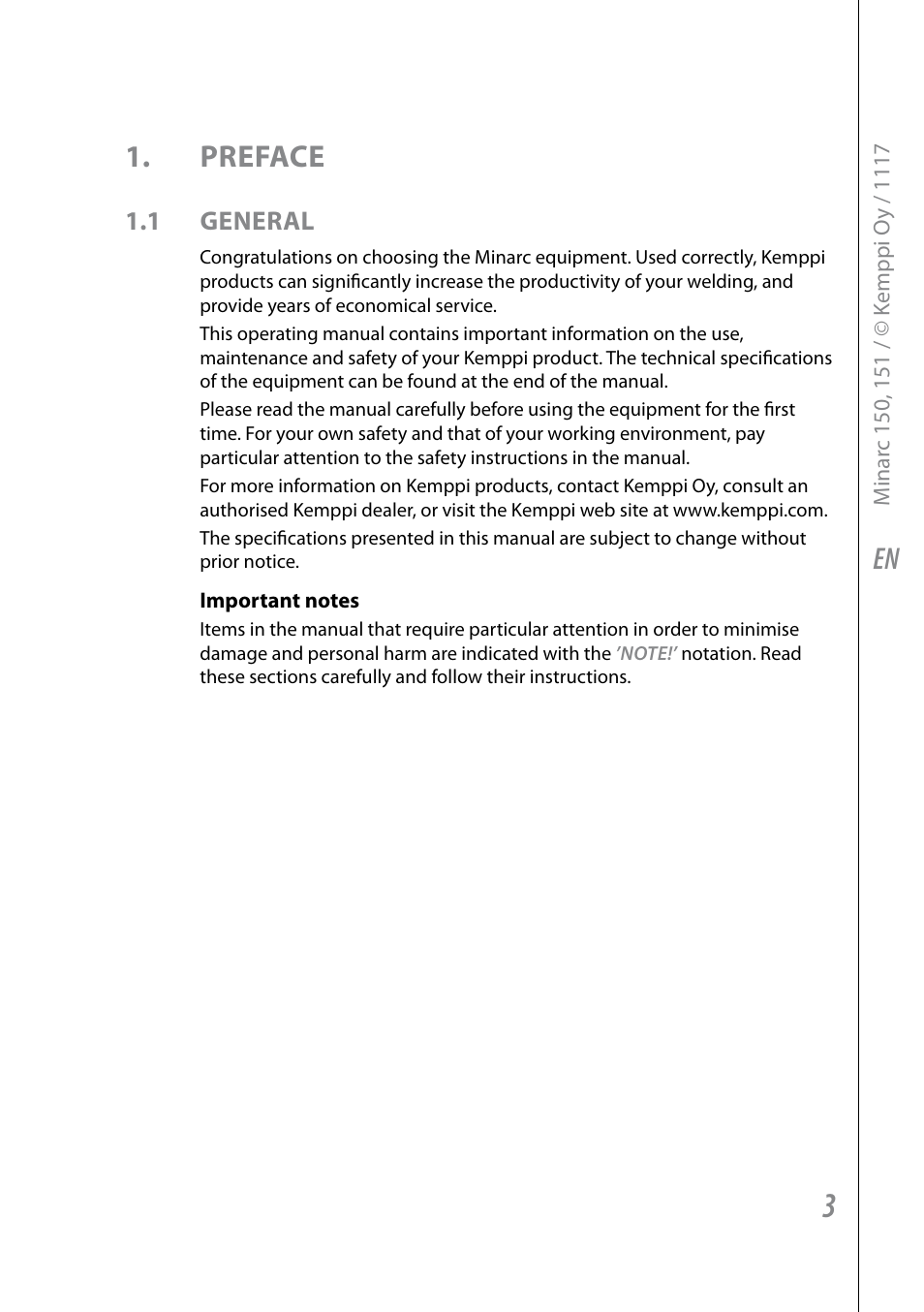 1. PREFACE

1.1 GENERAL

Congratulations on choosing the Minarc equipment. Used correctly, Kemppi products can significantly increase the productivity of your welding, and provide years of economical service.

This operating manual contains important information on the use, maintenance and safety of your Kemppi product. The technical specifications of the equipment can be found at the end of the manual.

Please read the manual carefully before using the equipment for the first time. For your own safety and that of your working environment, pay particular attention to the safety instructions in the manual.

For more information on Kemppi products, contact Kemppi Oy, consult an authorised Kemppi dealer, or visit the Kemppi web site at www.kemppi.com.

The specifications presented in this manual are subject to change without prior notice.

Important notes

Items in the manual that require particular attention in order to minimise damage and personal harm are indicated with the 'NOTE!' notation. Read these sections carefully and follow their instructions.

Minarc 150, 151 / © Kemppi Oy / 1117

EN

3